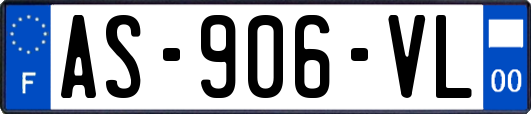 F
AS-906-VL
00